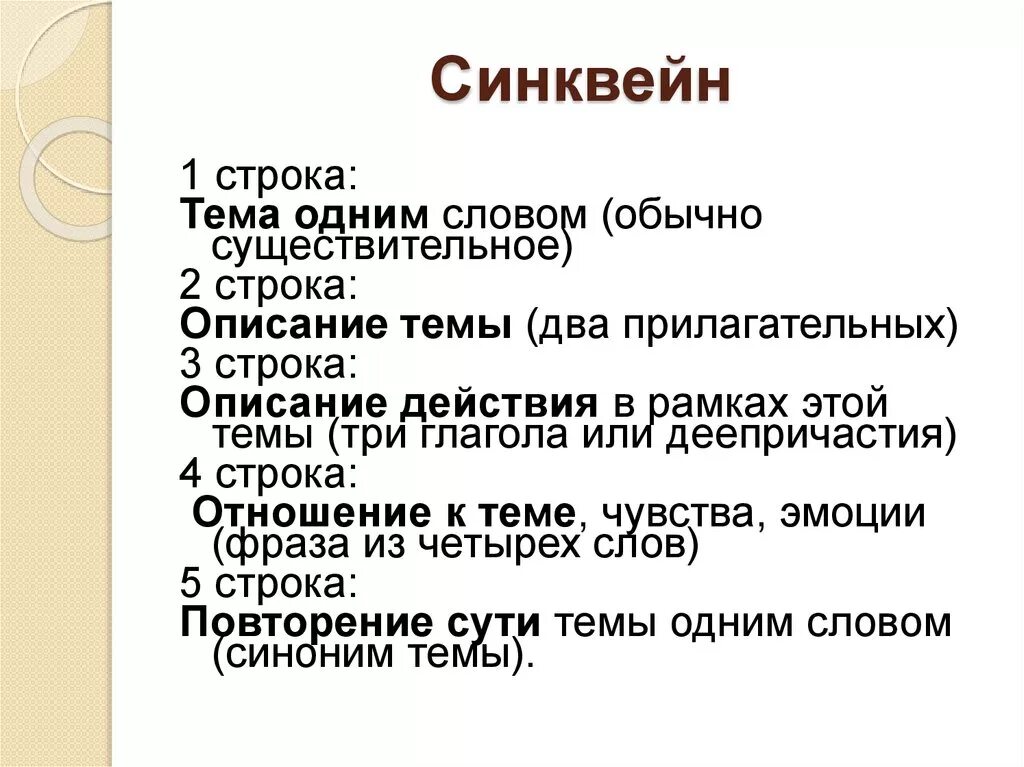 Синквейн

1 строка:
Тема одним словом (обычно существительное)
2 строка:
Описание темы (два прилагательных)
3 строка:
Описание действия в рамках этой темы (три глагола или деепричастия)
4 строка:
Отношение к теме, чувства, эмоции (фраза из четырех слов)
5 строка:
Повторение сути темы одним словом (синоним темы).